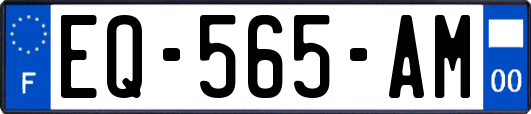 F
EQ-565-AM
00